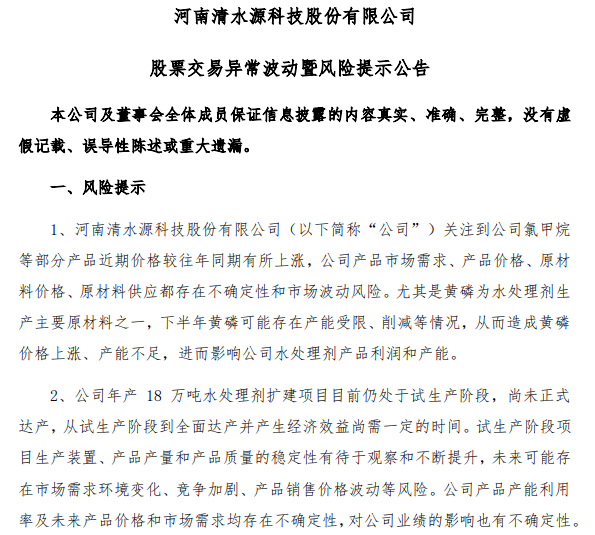 河南清水源科技股份有限公司

股票交易异常波动暨风险提示公告

本公司及董事会全体成员保证信息披露的内容真实、准确、完整，没有虚假记载、误导性陈述或重大遗漏。

一、风险提示

1、河南清水源科技股份有限公司（以下简称“公司”）关注到公司氯甲烷等部分产品近期价格较往年同期有所上涨，公司产品市场需求、产品价格、原材料价格、原材料供应都存在不确定性和市场波动风险。尤其是黄磷为水处理剂生产主要原材料之一，下半年黄磷可能存在产能受限、削减等情况，从而造成黄磷价格上涨、产能不足，进而影响公司水处理剂产品利润和产能。

2、公司年产 18 万吨水处理剂扩建项目目前仍处于试生产阶段，尚未正式达产，从试生产阶段到全面达产并产生经济效益尚需一定的时间。试生产阶段项目生产装置、产品产量和产品质量的稳定性有待于观察和不断提升，未来可能存在市场需求环境变化、竞争加剧、产品销售价格波动等风险。公司产品产能利用率及未来产品价格和市场需求均存在不确定性，对公司业绩的影响也有不确定性。